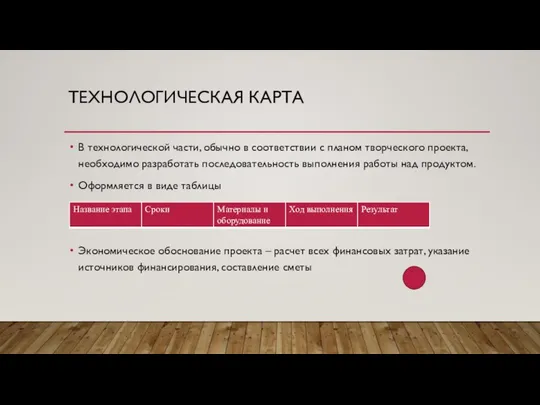 ТЕХНОЛОГИЧЕСКАЯ КАРТА

• В технологической части, обычно в соответствии с планом творческого проекта, необходимо разработать последовательность выполнения работы над продуктом.

• Оформляется в виде таблицы

| Название этапа | Сроки | Материалы и оборудование | Ход выполнения | Результат |
|---|---|---|---|---|

• Экономическое обоснование проекта – расчет всех финансовых затрат, указание источников финансирования, составление сметы